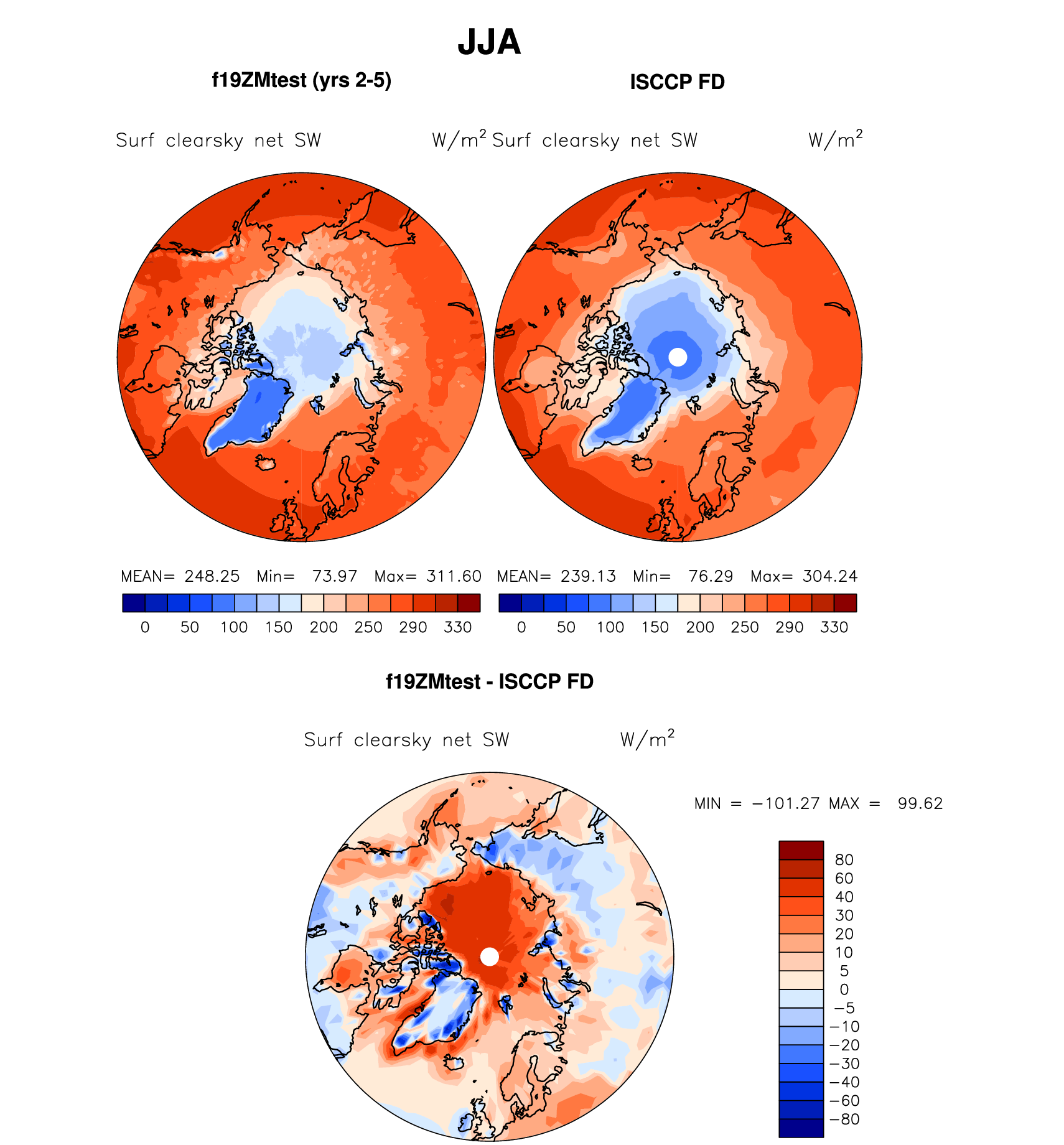 JJA

f19ZMtest (yrs 2-5)

Surf clearsky net SW W/m$^2$

MEAN= 248.25 Min= 73.97 Max= 311.60

0 50 100 150 200 250 290 330

ISCCP FD

Surf clearsky net SW W/m$^2$

MEAN= 239.13 Min= 76.29 Max= 304.24

0 50 100 150 200 250 290 330

f19ZMtest - ISCCP FD

Surf clearsky net SW W/m$^2$

MIN = −101.27 MAX = 99.62

80
60
40
30
20
10
5
0
−5
−10
−20
−30
−40
−60
−80